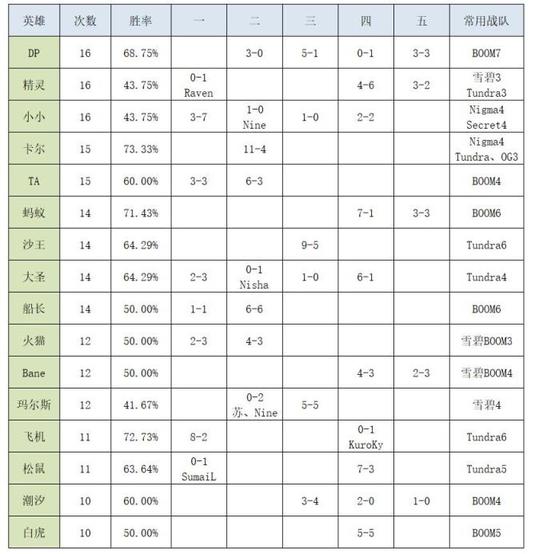 | 英雄 | 次数 | 胜率 | 一 | 二 | 三 | 四 | 五 | 常用战队 |
|---|---|---|---|---|---|---|---|---|
| DP | 16 | 68.75% |  | 3-0 | 5-1 | 0-1 | 3-3 | BOOM7 |
| 精灵 | 16 | 43.75% | 0-1 Raven |  |  | 4-6 | 3-2 | 雪碧3 Tundra3 |
| 小小 | 16 | 43.75% | 3-7 | 1-0 Nine | 1-0 | 2-2 |  | Nigma4 Secret4 |
| 卡尔 | 15 | 73.33% |  | 11-4 |  |  |  | Nigma4 Tundra、OG3 |
| TA | 15 | 60.00% | 3-3 | 6-3 |  |  |  | BOOM4 |
| 蚂蚁 | 14 | 71.43% |  |  |  | 7-1 | 3-3 | BOOM6 |
| 沙王 | 14 | 64.29% |  |  | 9-5 |  |  | Tundra6 |
| 大圣 | 14 | 64.29% | 2-3 | 0-1 Nisha | 1-0 | 6-1 |  | Tundra4 |
| 船长 | 14 | 50.00% | 1-1 | 6-6 |  |  |  | BOOM6 |
| 火猫 | 12 | 50.00% | 2-3 | 4-3 |  |  |  | 雪碧BOOM3 |
| Bane | 12 | 50.00% |  |  |  | 4-3 | 2-3 | 雪碧BOOM4 |
| 玛尔斯 | 12 | 41.67% |  | 0-2 苏、Nine | 5-5 |  |  | 雪碧4 |
| 飞机 | 11 | 72.73% | 8-2 |  |  | 0-1 KuroKy |  | Tundra6 |
| 松鼠 | 11 | 63.64% | 0-1 SumaiL |  |  | 7-3 |  | Tundra5 |
| 潮汐 | 10 | 60.00% |  |  | 3-4 | 2-0 | 1-0 | BOOM4 |
| 白虎 | 10 | 50.00% |  |  |  | 5-5 |  | BOOM5 |